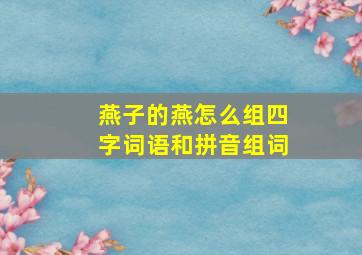 燕子的燕怎么组四字词语和拼音组词